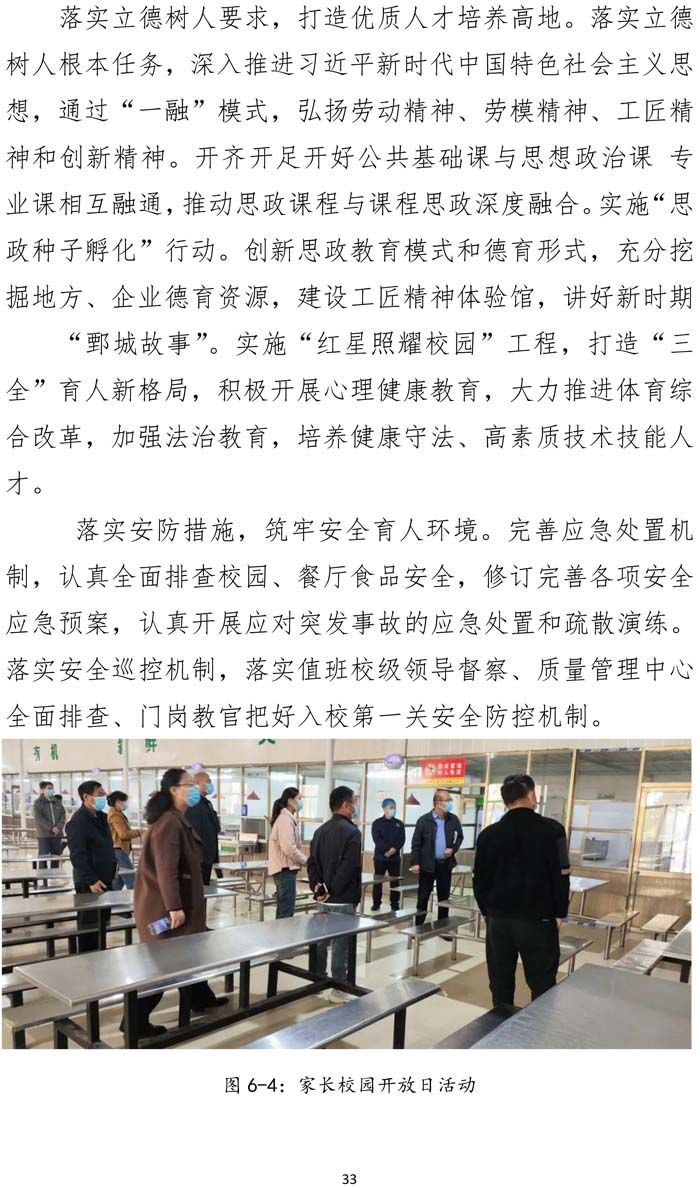 落实立德树人要求，打造优质人才培养高地。落实立德树人根本任务，深入推进习近平新时代中国特色社会主义思想，通过“一融”模式，弘扬劳动精神、劳模精神、工匠精神和创新精神。开齐开足开好公共基础课与思想政治课 专业课相互融通，推动思政课程与课程思政深度融合。实施“思政种子孵化”行动。创新思政教育模式和德育形式，充分挖掘地方、企业德育资源，建设工匠精神体验馆，讲好新时期“鄄城故事”。实施“红星照耀校园”工程，打造“三全”育人新格局，积极开展心理健康教育，大力推进体育综合改革，加强法治教育，培养健康守法、高素质技术技能人才。

落实安防措施，筑牢安全育人环境。完善应急处置机制，认真全面排查校园、餐厅食品安全，修订完善各项安全应急预案，认真开展应对突发事故的应急处置和疏散演练。落实安全巡控机制，落实值班校级领导督察、质量管理中心全面排查、门岗教官把好入校第一关安全防控机制。

图6-4：家长校园开放日活动

33